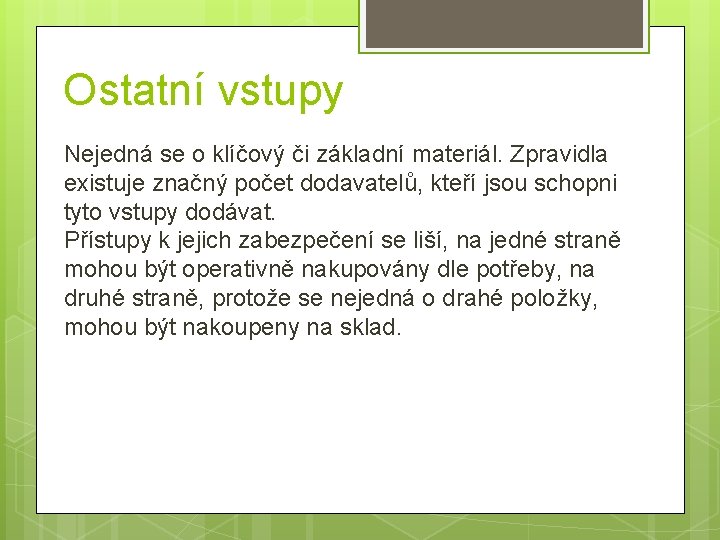 Ostatní vstupy

Nejedná se o klíčový či základní materiál. Zpravidla existuje značný počet dodavatelů, kteří jsou schopni tyto vstupy dodávat.
Přístupy k jejich zabezpečení se liší, na jedné straně mohou být operativně nakupovány dle potřeby, na druhé straně, protože se nejedná o drahé položky, mohou být nakoupeny na sklad.